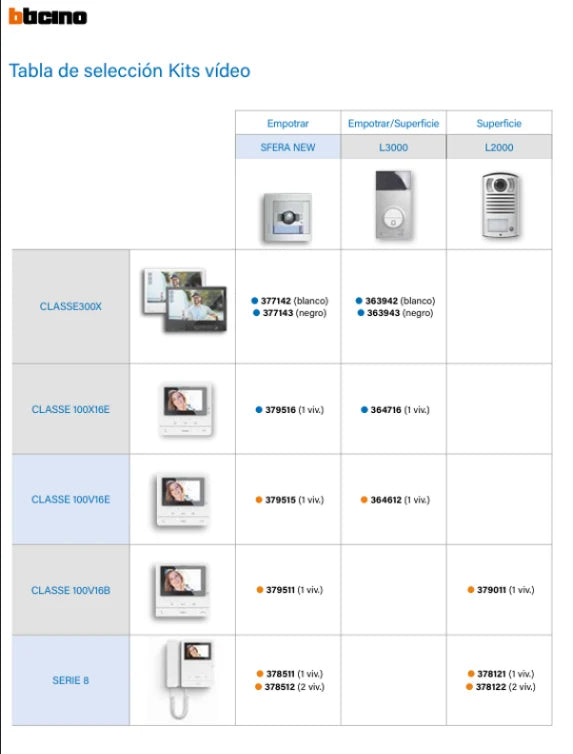 bticino

Tabla de selección Kits vídeo

| | | Empotrar | Empotrar/Superficie | Superficie |
|---|---|---|---|---|
| | | SFERA NEW | L3000 | L2000 |
| CLASSE300X | | 377142 (blanco) 377143 (negro) | 363942 (blanco) 363943 (negro) | |
| CLASSE 100X16E | | 379516 (1 viv.) | 364716 (1 viv.) | |
| CLASSE 100V16E | | 379515 (1 viv.) | 364612 (1 viv.) | |
| CLASSE 100V16B | | 379511 (1 viv.) | | 379011 (1 viv.) |
| SERIE 8 | | 378511 (1 viv.) 378512 (2 viv.) | | 378121 (1 viv.) 378122 (2 viv.) |